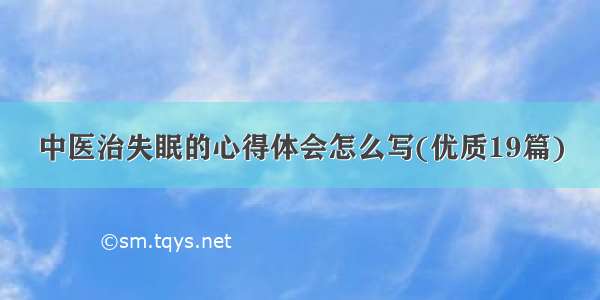 中医治失眠的心得体会怎么写(优质19篇)

©sm.tqys.net